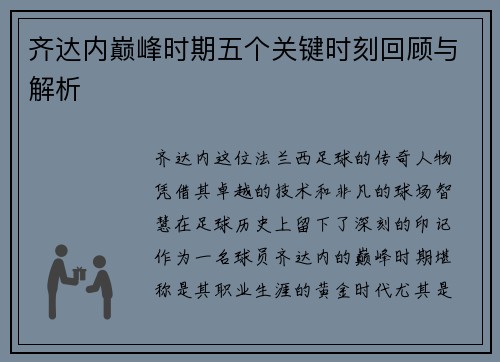 齐达内巅峰时期五个关键时刻回顾与解析

齐达内这位法兰西足球的传奇人物凭借其卓越的技术和非凡的球场智慧在足球历史上留下了深刻的印记作为一名球员齐达内的巅峰时期堪称是其职业生涯的黄金时代尤其是